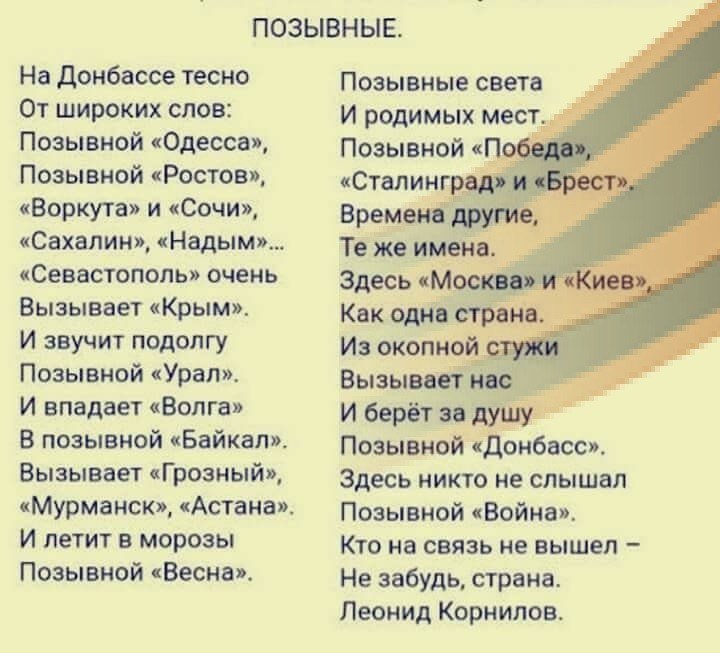 ПОЗЫВНЫЕ.

На Донбассе тесно
От широких слов:
Позывной «Одесса»,
Позывной «Ростов»,
«Воркута» и «Сочи»,
«Сахалин», «Надым»...
«Севастополь» очень
Вызывает «Крым».
И звучит подолгу
Позывной «Урал».
И впадает «Волга»
В позывной «Байкал».
Вызывает «Грозный»,
«Мурманск», «Астана».
И летит в морозы
Позывной «Весна».

Позывные света
И родимых мест.
Позывной «Победа»,
«Сталинград» и «Брест».
Времена другие,
Те же имена.
Здесь «Москва» и «Киев»,
Как одна страна.
Из окопной стужи
Вызывает нас
И берёт за душу
Позывной «Донбасс».
Здесь никто не слышал
Позывной «Война».
Кто на связь не вышел –
Не забудь, страна.
Леонид Корнилов.